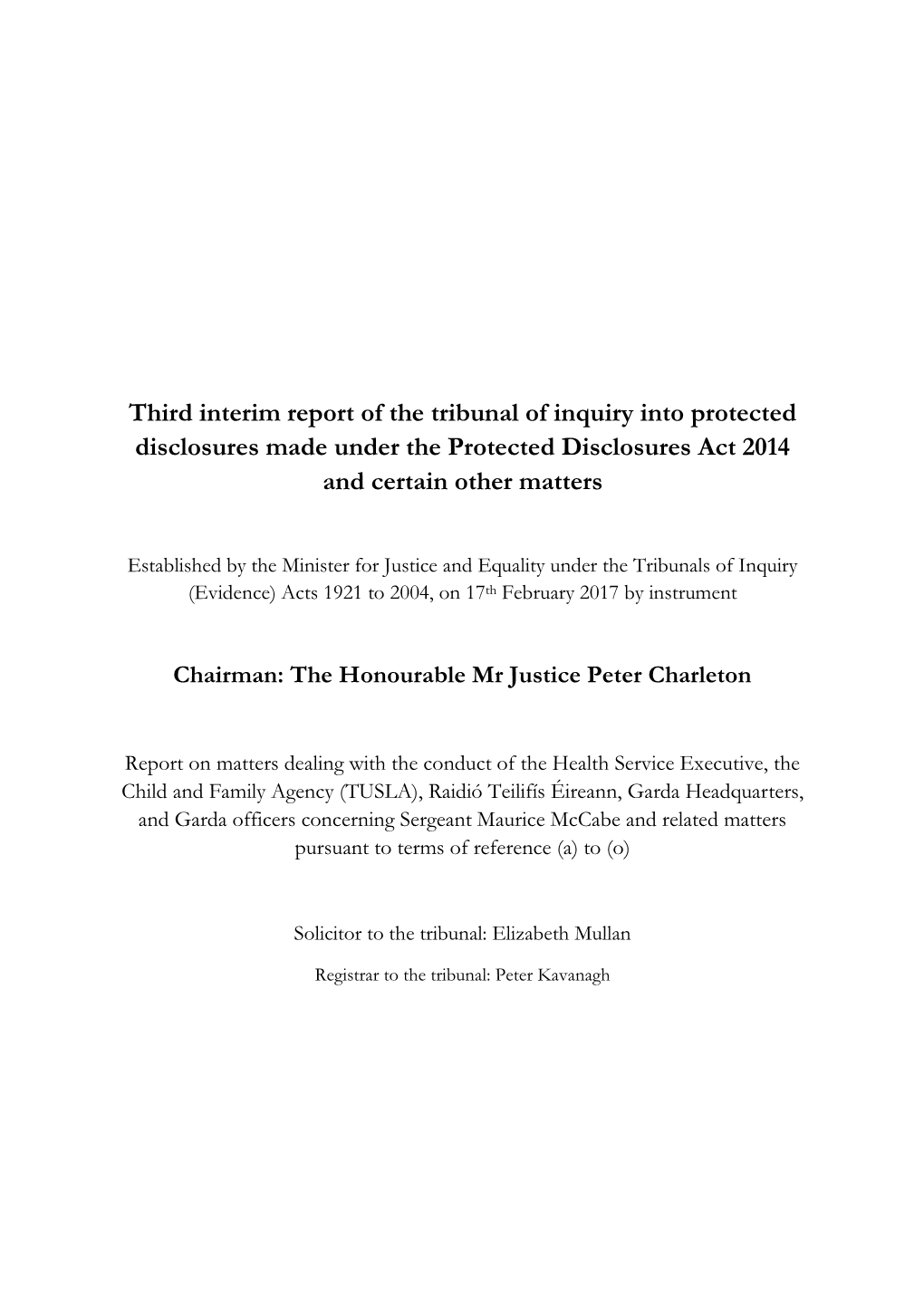 Third interim report of the tribunal of inquiry into protected disclosures made under the Protected Disclosures Act 2014 and certain other matters

Established by the Minister for Justice and Equality under the Tribunals of Inquiry (Evidence) Acts 1921 to 2004, on 17th February 2017 by instrument

Chairman: The Honourable Mr Justice Peter Charleton

Report on matters dealing with the conduct of the Health Service Executive, the Child and Family Agency (TUSLA), Raidió Teilifís Éireann, Garda Headquarters, and Garda officers concerning Sergeant Maurice McCabe and related matters pursuant to terms of reference (a) to (o)

Solicitor to the tribunal: Elizabeth Mullan

Registrar to the tribunal: Peter Kavanagh